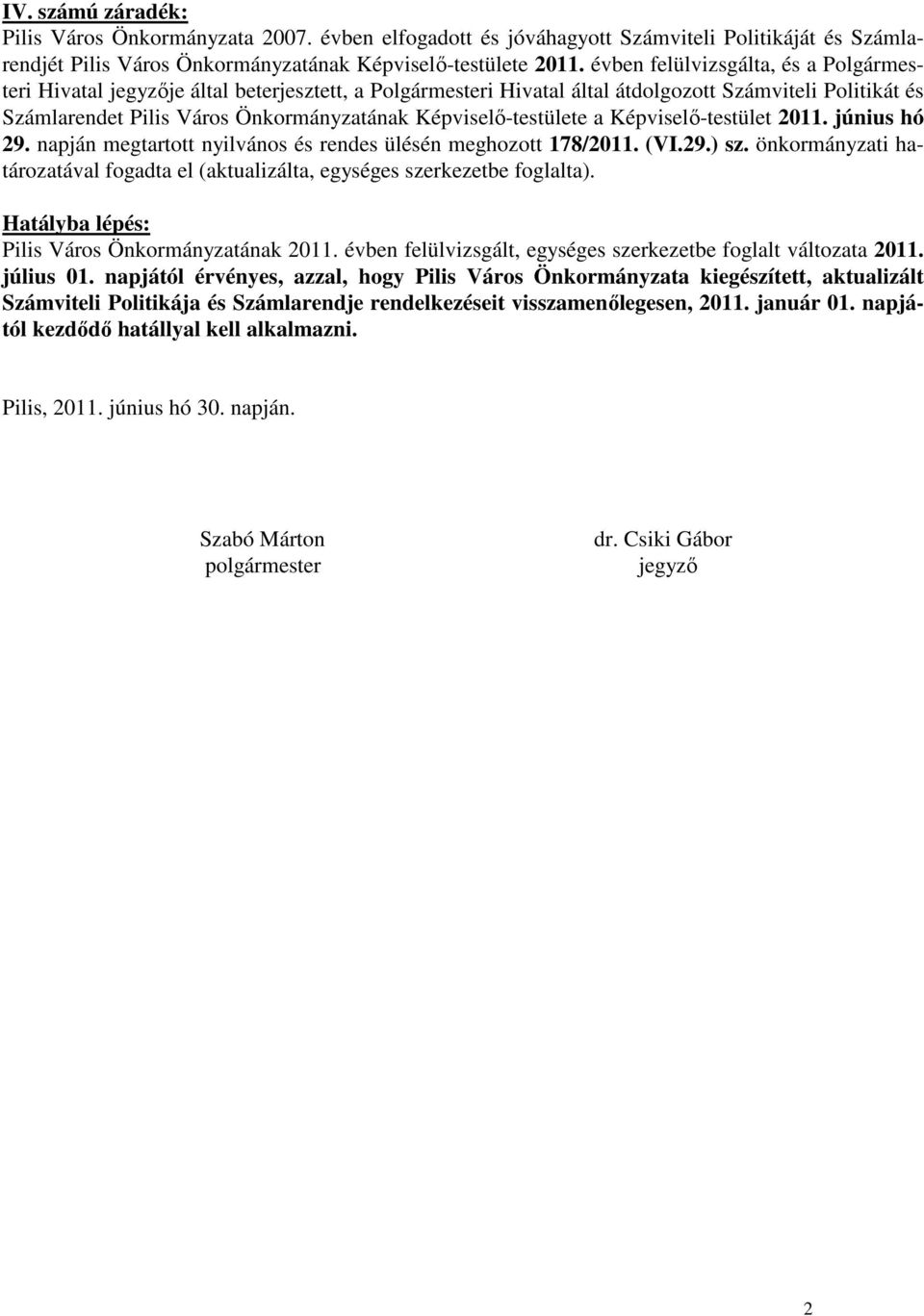 IV. számú záradék:
Pilis Város Önkormányzata 2007. évben elfogadott és jóváhagyott Számviteli Politikáját és Számlarendjét Pilis Város Önkormányzatának Képviselő-testülete 2011. évben felülvizsgálta, és a Polgármesteri Hivatal jegyzője által beterjesztett, a Polgármesteri Hivatal által átdolgozott Számviteli Politikát és Számlarendet Pilis Város Önkormányzatának Képviselő-testülete a Képviselő-testület 2011. június hó 29. napján megtartott nyilvános és rendes ülésén meghozott 178/2011. (VI.29.) sz. önkormányzati határozatával fogadta el (aktualizálta, egységes szerkezetbe foglalta).

Hatályba lépés:
Pilis Város Önkormányzatának 2011. évben felülvizsgált, egységes szerkezetbe foglalt változata 2011. július 01. napjától érvényes, azzal, hogy Pilis Város Önkormányzata kiegészített, aktualizált Számviteli Politikája és Számlarendje rendelkezéseit visszamenőlegesen, 2011. január 01. napjától kezdődő hatállyal kell alkalmazni.

Pilis, 2011. június hó 30. napján.

Szabó Márton
polgármester

dr. Csiki Gábor
jegyző

2